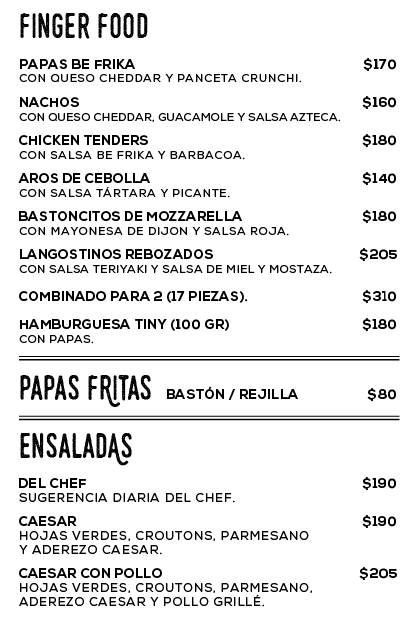 FINGER FOOD

PAPAS BE FRIKA $170
CON QUESO CHEDDAR Y PANCETA CRUNCHI.

NACHOS $160
CON QUESO CHEDDAR, GUACAMOLE Y SALSA AZTECA.

CHICKEN TENDERS $180
CON SALSA BE FRIKA Y BARBACOA.

AROS DE CEBOLLA $140
CON SALSA TÁRTARA Y PICANTE.

BASTONCITOS DE MOZZARELLA $180
CON MAYONESA DE DIJON Y SALSA ROJA.

LANGOSTINOS REBOZADOS $205
CON SALSA TERIYAKI Y SALSA DE MIEL Y MOSTAZA.

COMBINADO PARA 2 (17 PIEZAS). $310

HAMBURGUESA TINY (100 GR) $180
CON PAPAS.

PAPAS FRITAS BASTÓN / REJILLA $80

ENSALADAS

DEL CHEF $190
SUGERENCIA DIARIA DEL CHEF.

CAESAR $190
HOJAS VERDES, CROUTONS, PARMESANO Y ADEREZO CAESAR.

CAESAR CON POLLO $205
HOJAS VERDES, CROUTONS, PARMESANO, ADEREZO CAESAR Y POLLO GRILLÉ.